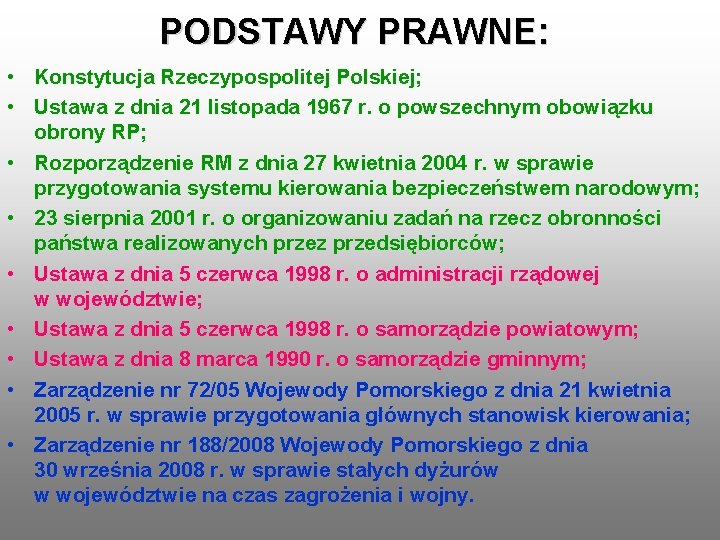 PODSTAWY PRAWNE:

• Konstytucja Rzeczypospolitej Polskiej;
• Ustawa z dnia 21 listopada 1967 r. o powszechnym obowiązku obrony RP;
• Rozporządzenie RM z dnia 27 kwietnia 2004 r. w sprawie przygotowania systemu kierowania bezpieczeństwem narodowym;
• 23 sierpnia 2001 r. o organizowaniu zadań na rzecz obronności państwa realizowanych przez przedsiębiorców;
• Ustawa z dnia 5 czerwca 1998 r. o administracji rządowej w województwie;
• Ustawa z dnia 5 czerwca 1998 r. o samorządzie powiatowym;
• Ustawa z dnia 8 marca 1990 r. o samorządzie gminnym;
• Zarządzenie nr 72/05 Wojewody Pomorskiego z dnia 21 kwietnia 2005 r. w sprawie przygotowania głównych stanowisk kierowania;
• Zarządzenie nr 188/2008 Wojewody Pomorskiego z dnia 30 września 2008 r. w sprawie stałych dyżurów w województwie na czas zagrożenia i wojny.